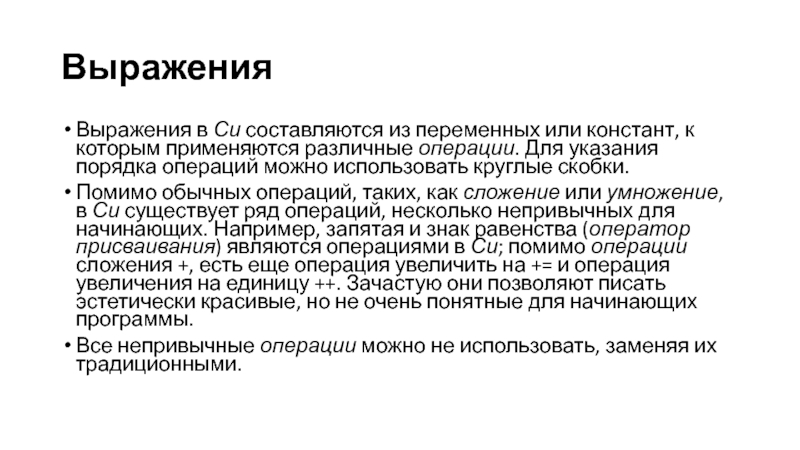 Выражения

• Выражения в Си составляются из переменных или констант, к которым применяются различные операции. Для указания порядка операций можно использовать круглые скобки.

• Помимо обычных операций, таких, как сложение или умножение, в Си существует ряд операций, несколько непривычных для начинающих. Например, запятая и знак равенства (оператор присваивания) являются операциями в Си; помимо операции сложения +, есть еще операция увеличить на += и операция увеличения на единицу ++. Зачастую они позволяют писать эстетически красивые, но не очень понятные для начинающих программы.

• Все непривычные операции можно не использовать, заменяя их традиционными.